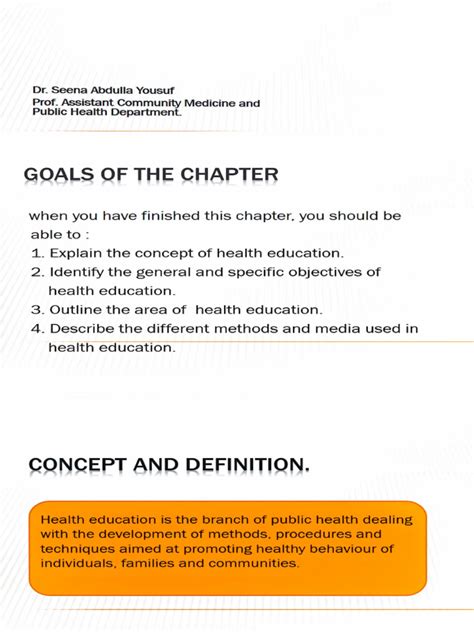 Dr. Seena Abdulla Yousuf
Prof. Assistant Community Medicine and Public Health Department.

GOALS OF THE CHAPTER

when you have finished this chapter, you should be able to :
1. Explain the concept of health education.
2. Identify the general and specific objectives of health education.
3. Outline the area of health education.
4. Describe the different methods and media used in health education.

CONCEPT AND DEFINITION.

Health education is the branch of public health dealing with the development of methods, procedures and techniques aimed at promoting healthy behaviour of individuals, families and communities.